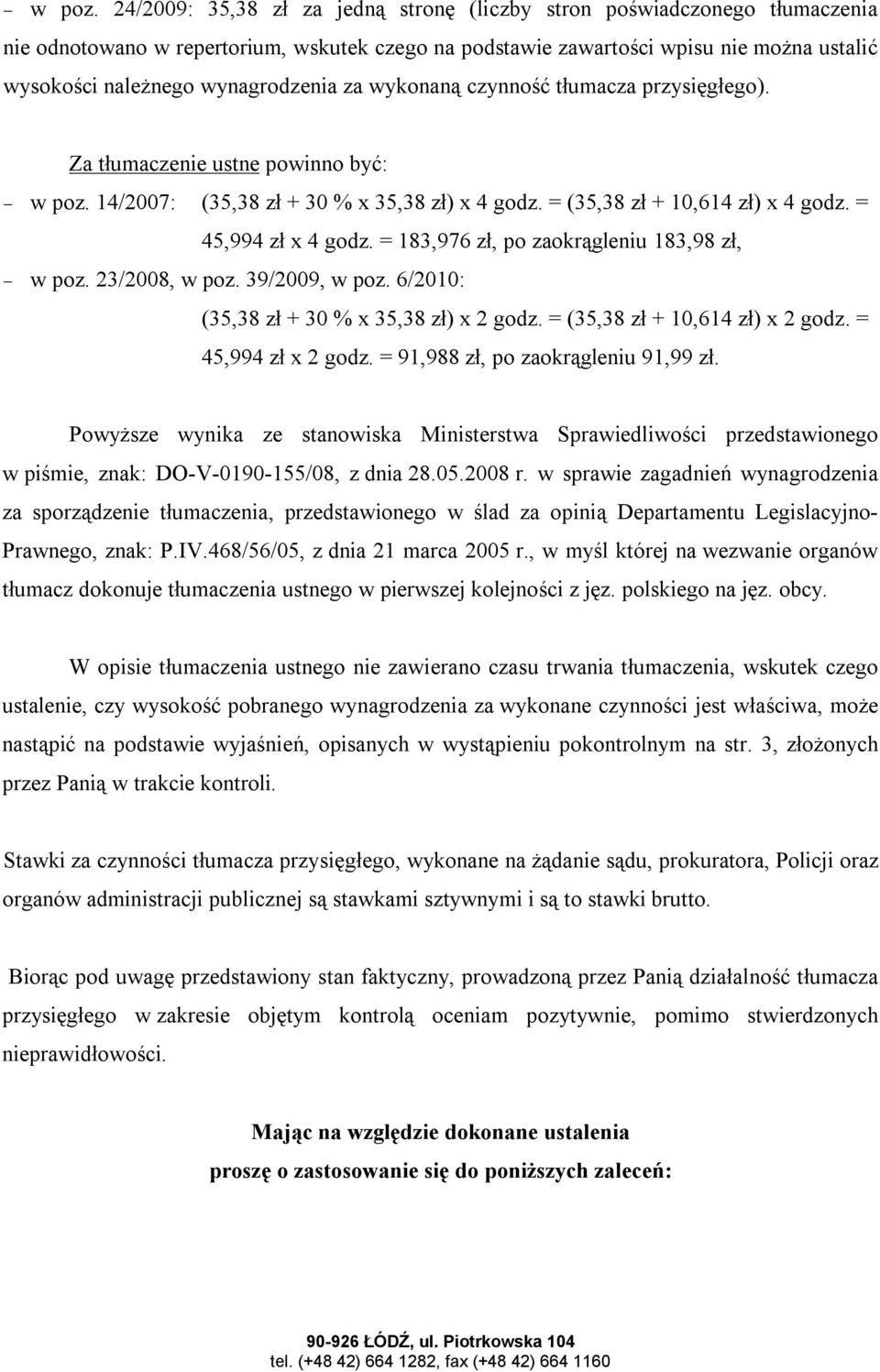 – w poz. 24/2009: 35,38 zł za jedną stronę (liczby stron poświadczonego tłumaczenia nie odnotowano w repertorium, wskutek czego na podstawie zawartości wpisu nie można ustalić wysokości należnego wynagrodzenia za wykonaną czynność tłumacza przysięgłego).

Za tłumaczenie ustne powinno być:

– w poz. 14/2007: (35,38 zł + 30 % x 35,38 zł) x 4 godz. = (35,38 zł + 10,614 zł) x 4 godz. = 45,994 zł x 4 godz. = 183,976 zł, po zaokrągleniu 183,98 zł,

– w poz. 23/2008, w poz. 39/2009, w poz. 6/2010: (35,38 zł + 30 % x 35,38 zł) x 2 godz. = (35,38 zł + 10,614 zł) x 2 godz. = 45,994 zł x 2 godz. = 91,988 zł, po zaokrągleniu 91,99 zł.

Powyższe wynika ze stanowiska Ministerstwa Sprawiedliwości przedstawionego w piśmie, znak: DO-V-0190-155/08, z dnia 28.05.2008 r. w sprawie zagadnień wynagrodzenia za sporządzenie tłumaczenia, przedstawionego w ślad za opinią Departamentu Legislacyjno-Prawnego, znak: P.IV.468/56/05, z dnia 21 marca 2005 r., w myśl której na wezwanie organów tłumacz dokonuje tłumaczenia ustnego w pierwszej kolejności z jęz. polskiego na jęz. obcy.

W opisie tłumaczenia ustnego nie zawierano czasu trwania tłumaczenia, wskutek czego ustalenie, czy wysokość pobranego wynagrodzenia za wykonane czynności jest właściwa, może nastąpić na podstawie wyjaśnień, opisanych w wystąpieniu pokontrolnym na str. 3, złożonych przez Panią w trakcie kontroli.

Stawki za czynności tłumacza przysięgłego, wykonane na żądanie sądu, prokuratora, Policji oraz organów administracji publicznej są stawkami sztywnymi i są to stawki brutto.

Biorąc pod uwagę przedstawiony stan faktyczny, prowadzoną przez Panią działalność tłumacza przysięgłego w zakresie objętym kontrolą oceniam pozytywnie, pomimo stwierdzonych nieprawidłowości.

Mając na względzie dokonane ustalenia
proszę o zastosowanie się do poniższych zaleceń:

90-926 ŁÓDŹ, ul. Piotrkowska 104
tel. (+48 42) 664 1282, fax (+48 42) 664 1160